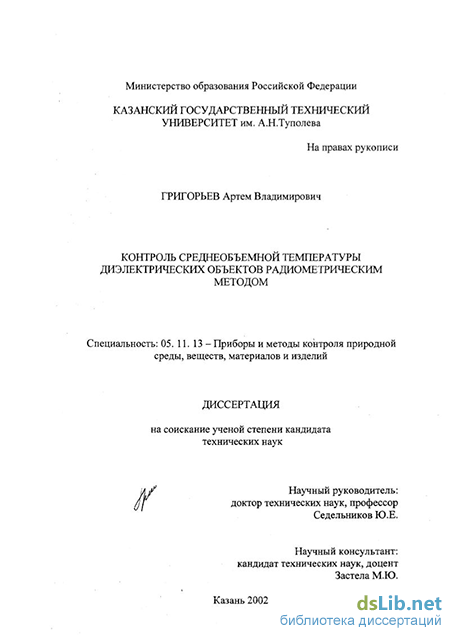 Министерство образования Российской Федерации

КАЗАНСКИЙ ГОСУДАРСТВЕННЫЙ ТЕХНИЧЕСКИЙ УНИВЕРСИТЕТ им. А.Н.Туполева

На правах рукописи

ГРИГОРЬЕВ Артем Владимирович

КОНТРОЛЬ СРЕДНЕОБЪЕМНОЙ ТЕМПЕРАТУРЫ ДИЭЛЕКТРИЧЕСКИХ ОБЪЕКТОВ РАДИОМЕТРИЧЕСКИМ МЕТОДОМ

Специальность: 05. 11. 13 – Приборы и методы контроля природной среды, веществ, материалов и изделий

ДИССЕРТАЦИЯ

на соискание ученой степени кандидата технических наук

Научный руководитель:
доктор технических наук, профессор
Седельников Ю.Е.

Научный консультант:
кандидат технических наук, доцент
Застела М.Ю.

Казань 2002

dsLib.net
библиотека диссертаций